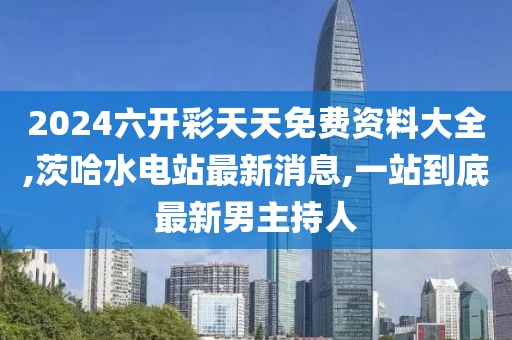 2024六开彩天天免费资料大全,茨哈水电站最新消息,一站到底最新男主持人